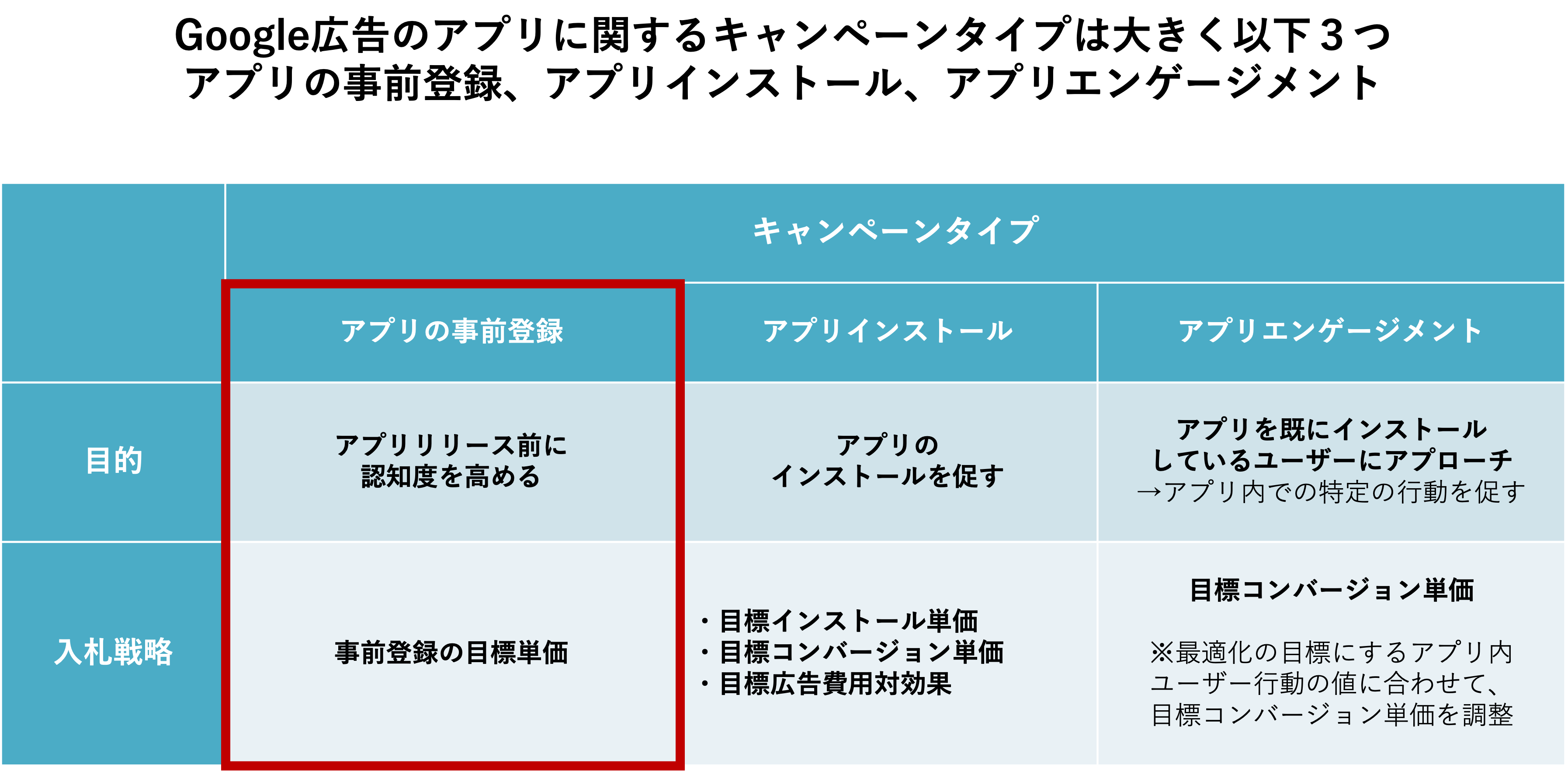 Google広告のアプリに関するキャンペーンタイプは大きく以下３つ
アプリの事前登録、アプリインストール、アプリエンゲージメント

| | キャンペーンタイプ | | |
|---|---|---|---|
| | アプリの事前登録 | アプリインストール | アプリエンゲージメント |
| 目的 | アプリリリース前に認知度を高める | アプリのインストールを促す | アプリを既にインストールしているユーザーにアプローチ →アプリ内での特定の行動を促す |
| 入札戦略 | 事前登録の目標単価 | ・目標インストール単価 ・目標コンバージョン単価 ・目標広告費用対効果 | 目標コンバージョン単価 ※最適化の目標にするアプリ内ユーザー行動の値に合わせて、目標コンバージョン単価を調整 |